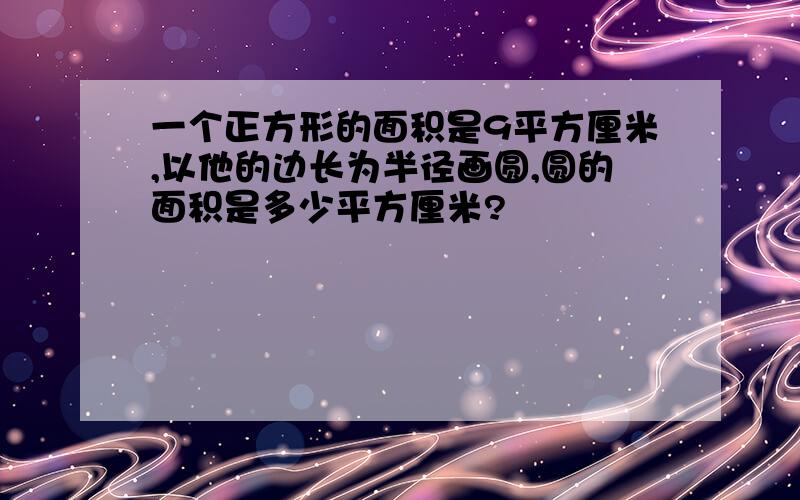 一个正方形的面积是9平方厘米,以他的边长为半径画圆,圆的面积是多少平方厘米?